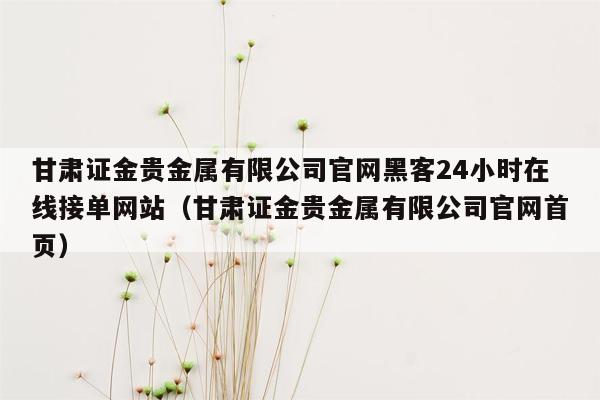 甘肃证金贵金属有限公司官网黑客24小时在线接单网站（甘肃证金贵金属有限公司官网首页）